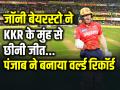 जॉनी बेयरस्टो ने KKR के मुंह से छीनी जीत... पंजाब ने बनाया वर्ल्ड रिकॉर्ड